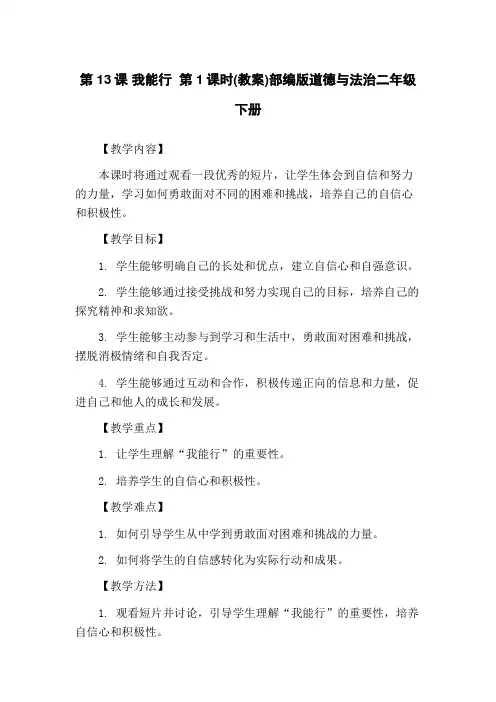 第 13 课 我能行 第 1 课时(教案)部编版道德与法治二年级下册

【教学内容】

本课时将通过观看一段优秀的短片，让学生体会到自信和努力的力量，学习如何勇敢面对不同的困难和挑战，培养自己的自信心和积极性。

【教学目标】

1. 学生能够明确自己的长处和优点，建立自信心和自强意识。

2. 学生能够通过接受挑战和努力实现自己的目标，培养自己的探究精神和求知欲。

3. 学生能够主动参与到学习和生活中，勇敢面对困难和挑战，摆脱消极情绪和自我否定。

4. 学生能够通过互动和合作，积极传递正向的信息和力量，促进自己和他人的成长和发展。

【教学重点】

1. 让学生理解“我能行”的重要性。

2. 培养学生的自信心和积极性。

【教学难点】

1. 如何引导学生从中学到勇敢面对困难和挑战的力量。

2. 如何将学生的自信感转化为实际行动和成果。

【教学方法】

1. 观看短片并讨论，引导学生理解“我能行”的重要性，培养自信心和积极性。